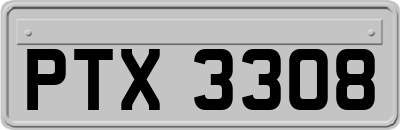 PTX 3308